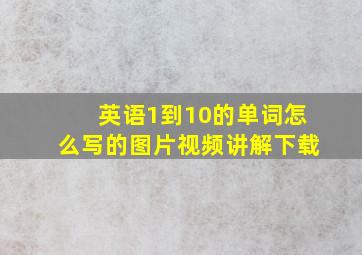 英语1到10的单词怎么写的图片视频讲解下载